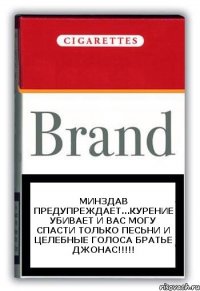 CIGARETTES

Brand

МИНЗДАВ ПРЕДУПРЕЖДАЕТ...КУРЕНИЕ УБИВАЕТ И ВАС МОГУ СПАСТИ ТОЛЬКО ПЕСЬНИ И ЦЕЛЕБНЫЕ ГОЛОСА БРАТЬЕ ДЖОНАС!!!!!

risovach.ru